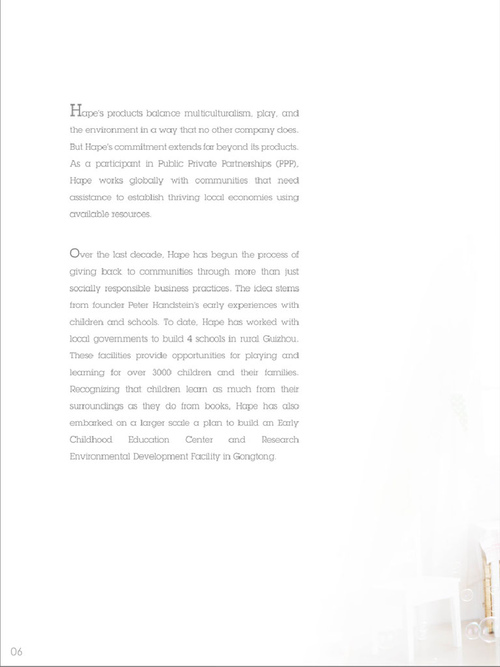 Hape's products balance multiculturalism, play, and the environment in a way that no other company does. But Hape's commitment extends far beyond its products. As a participant in Public Private Partnerships (PPP), Hape works globally with communities that need assistance to establish thriving local economies using available resources.

Over the last decade, Hape has begun the process of giving back to communities through more than just socially responsible business practices. The idea stems from founder Peter Handstein's early experiences with children and schools. To date, Hape has worked with local governments to build 4 schools in rural Guizhou. These facilities provide opportunities for playing and learning for over 3000 children and their families. Recognizing that children learn as much from their surroundings as they do from books, Hape has also embarked on a larger scale a plan to build an Early Childhood Education Center and Research Environmental Development Facility in Gongtong.

06